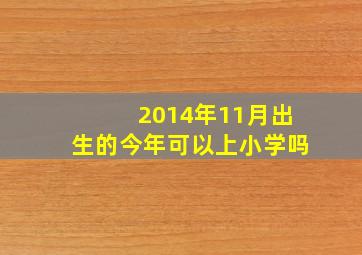 2014年11月出生的今年可以上小学吗